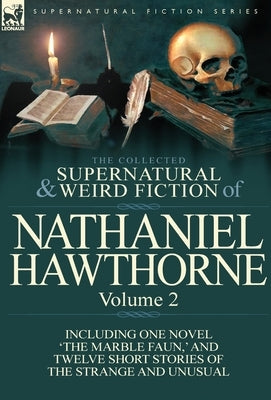 LEONAUR

SUPERNATURAL FICTION SERIES

THE COLLECTED
SUPERNATURAL
& WEIRD FICTION of

NATHANIEL
HAWTHORNE
Volume 2

INCLUDING ONE NOVEL 'THE MARBLE FAUN,' AND TWELVE SHORT STORIES OF THE STRANGE AND UNUSUAL